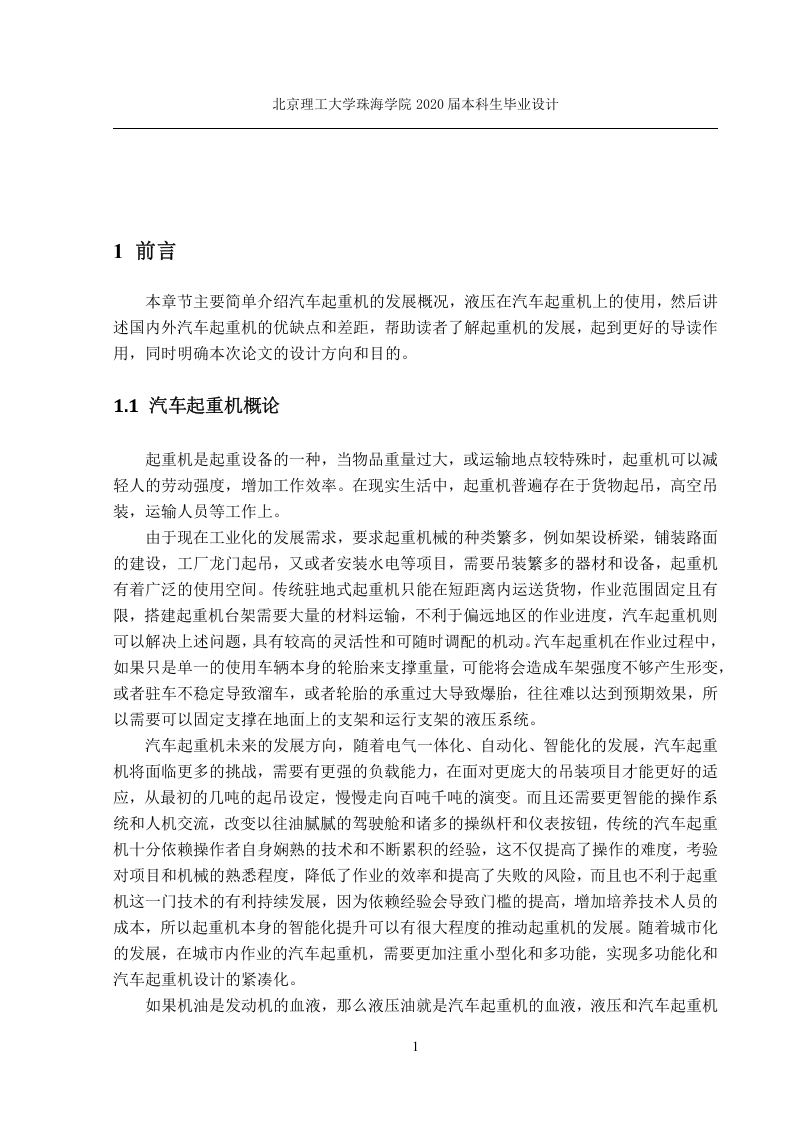 北京理工大学珠海学院 2020 届本科生毕业设计

1 前言

本章节主要简单介绍汽车起重机的发展概况，液压在汽车起重机上的使用，然后讲述国内外汽车起重机的优缺点和差距，帮助读者了解起重机的发展，起到更好的导读作用，同时明确本次论文的设计方向和目的。

1.1 汽车起重机概论

起重机是起重设备的一种，当物品重量过大，或运输地点较特殊时，起重机可以减轻人的劳动强度，增加工作效率。在现实生活中，起重机普遍存在于货物起吊，高空吊装，运输人员等工作上。

由于现在工业化的发展需求，要求起重机械的种类繁多，例如架设桥梁，铺装路面的建设，工厂龙门起吊，又或者安装水电等项目，需要吊装繁多的器材和设备，起重机有着广泛的使用空间。传统驻地式起重机只能在短距离内运送货物，作业范围固定且有限，搭建起重机台架需要大量的材料运输，不利于偏远地区的作业进度，汽车起重机则可以解决上述问题，具有较高的灵活性和可随时调配的机动。汽车起重机在作业过程中，如果只是单一的使用车辆本身的轮胎来支撑重量，可能将会造成车架强度不够产生形变，或者驻车不稳定导致溜车，或者轮胎的承重过大导致爆胎，往往难以达到预期效果，所以需要可以固定支撑在地面上的支架和运行支架的液压系统。

汽车起重机未来的发展方向，随着电气一体化、自动化、智能化的发展，汽车起重机将面临更多的挑战，需要有更强的负载能力，在面对更庞大的吊装项目才能更好的适应，从最初的几吨的起吊设定，慢慢走向百吨千吨的演变。而且还需要更智能的操作系统和人机交流，改变以往油腻腻的驾驶舱和诸多的操纵杆和仪表按钮，传统的汽车起重机十分依赖操作者自身娴熟的技术和不断累积的经验，这不仅提高了操作的难度，考验对项目和机械的熟悉程度，降低了作业的效率和提高了失败的风险，而且也不利于起重机这一门技术的有利持续发展，因为依赖经验会导致门槛的提高，增加培养技术人员的成本，所以起重机本身的智能化提升可以有很大程度的推动起重机的发展。随着城市化的发展，在城市内作业的汽车起重机，需要更加注重小型化和多功能，实现多功能化和汽车起重机设计的紧凑化。

如果机油是发动机的血液，那么液压油就是汽车起重机的血液，液压和汽车起重机

1